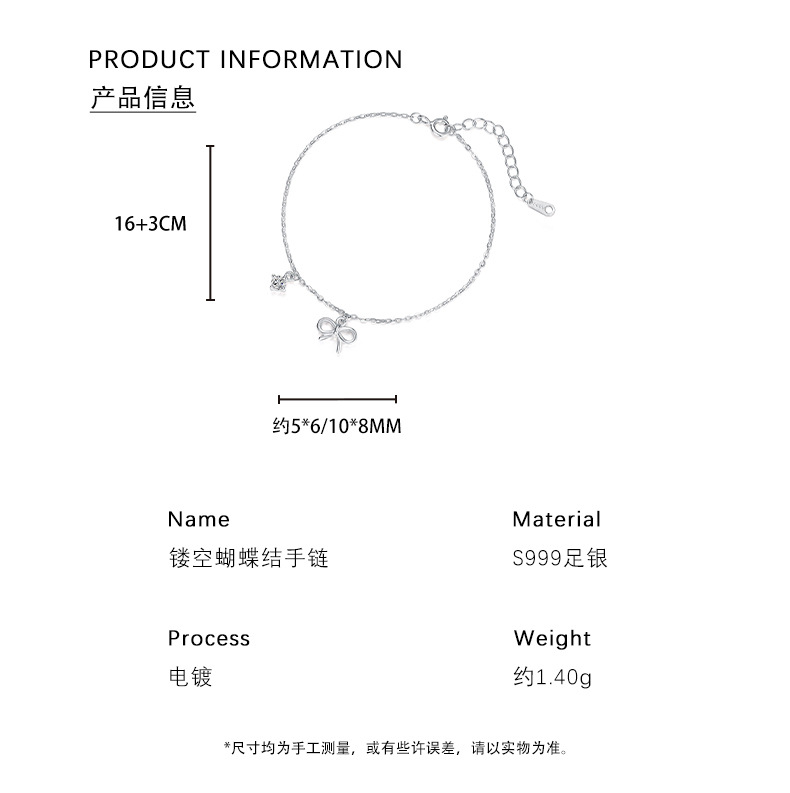 PRODUCT INFORMATION
产品信息

16+3CM

约5*6/10*8MM

Name
镂空蝴蝶结手链

Material
S999足银

Process
电镀

Weight
约1.40g

*尺寸均为手工测量，或有些许误差，请以实物为准。